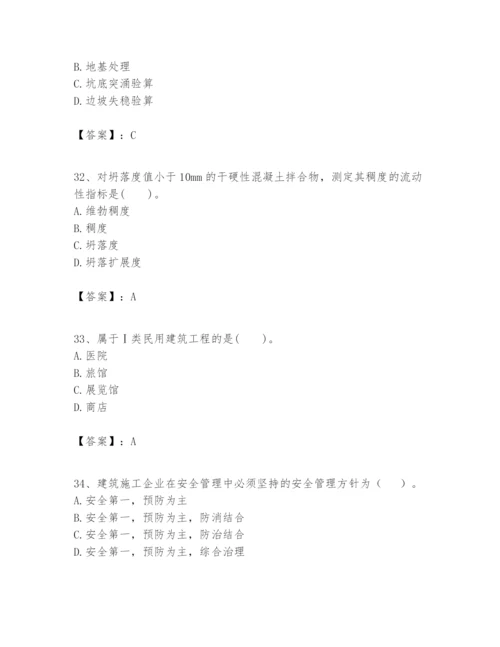 B. 地基处理
C. 坑底突涌验算
D. 边坡失稳验算

【答案】：C

32、对坍落度值小于 10mm 的干硬性混凝土拌合物，测定其稠度的流动性指标是(　　)。
A. 维勃稠度
B. 稠度
C. 坍落度
D. 坍落扩展度

【答案】：A

33、属于 I 类民用建筑工程的是(　　)。
A. 医院
B. 旅馆
C. 展览馆
D. 商店

【答案】：A

34、建筑施工企业在安全管理中必须坚持的安全管理方针为（　　）。
A. 安全第一，预防为主
B. 安全第一，预防为主，防消结合
C. 安全第一，预防为主，防治结合
D. 安全第一，预防为主，综合治理